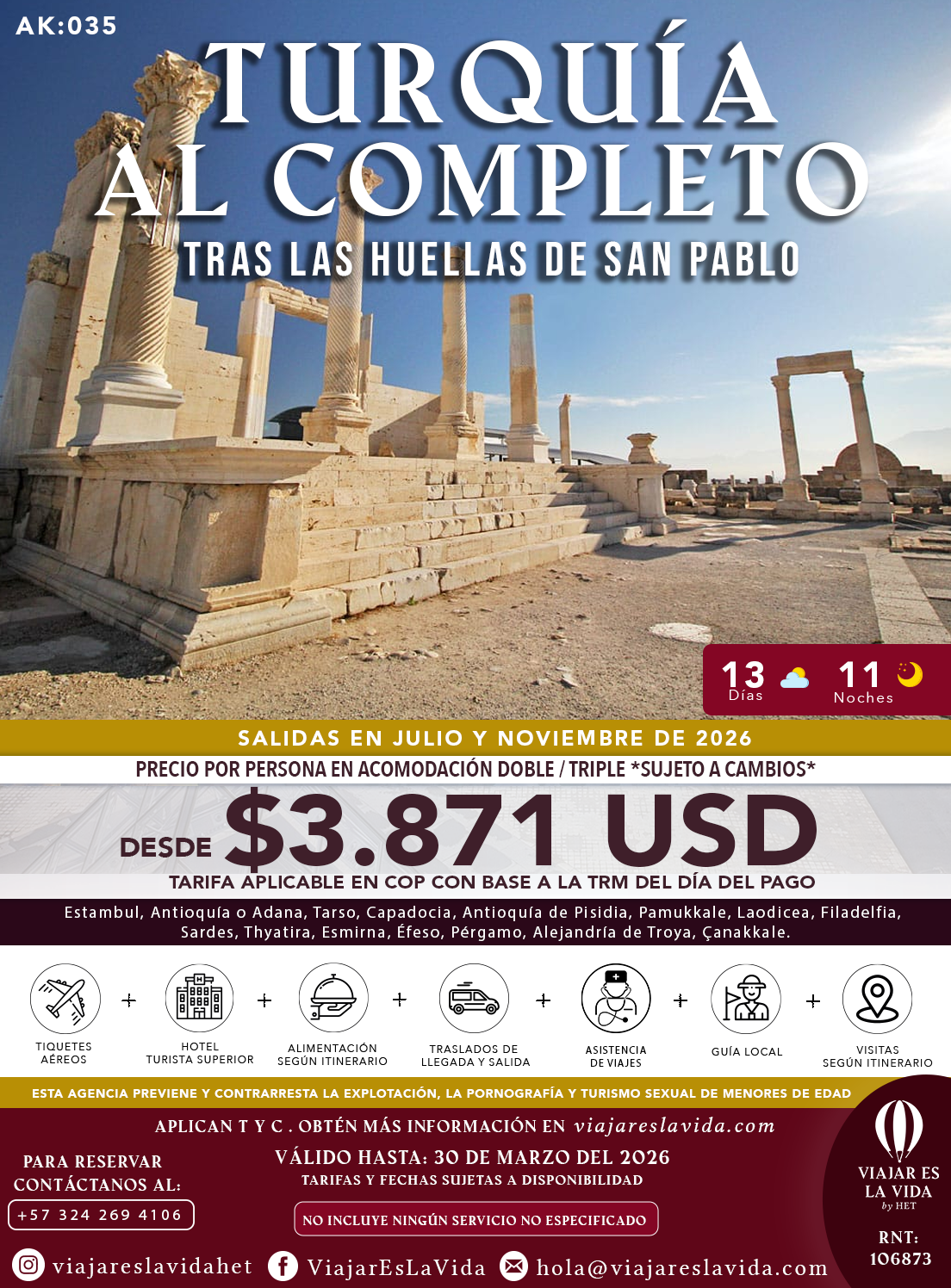 AK:035

TURQUÍA AL COMPLETO

TRAS LAS HUELLAS DE SAN PABLO

13 Días 11 Noches

SALIDAS EN JULIO Y NOVIEMBRE DE 2026

PRECIO POR PERSONA EN ACOMODACIÓN DOBLE / TRIPLE *SUJETO A CAMBIOS*

DESDE $3.871 USD

TARIFA APLICABLE EN COP CON BASE A LA TRM DEL DÍA DEL PAGO

Estambul, Antioquía o Adana, Tarso, Capadocia, Antioquía de Pisidia, Pamukkale, Laodicea, Filadelfia, Sardes, Thyatira, Esmirna, Éfeso, Pérgamo, Alejandría de Troya, Çanakkale.

TIQUETES AÉREOS + HOTEL TURISTA SUPERIOR + ALIMENTACIÓN SEGÚN ITINERARIO + TRASLADOS DE LLEGADA Y SALIDA + ASISTENCIA DE VIAJES + GUÍA LOCAL + VISITAS SEGÚN ITINERARIO

ESTA AGENCIA PREVIENE Y CONTRARRESTA LA EXPLOTACIÓN, LA PORNOGRAFÍA Y TURISMO SEXUAL DE MENORES DE EDAD

APLICAN T Y C . OBTÉN MÁS INFORMACIÓN EN viajareslavida.com

PARA RESERVAR CONTÁCTANOS AL:
+57 324 269 4106

VÁLIDO HASTA: 30 DE MARZO DEL 2026
TARIFAS Y FECHAS SUJETAS A DISPONIBILIDAD

NO INCLUYE NINGÚN SERVICIO NO ESPECIFICADO

VIAJAR ES LA VIDA by HET

RNT: 106873

viajareslavidahet ViajarEsLaVida hola@viajareslavida.com